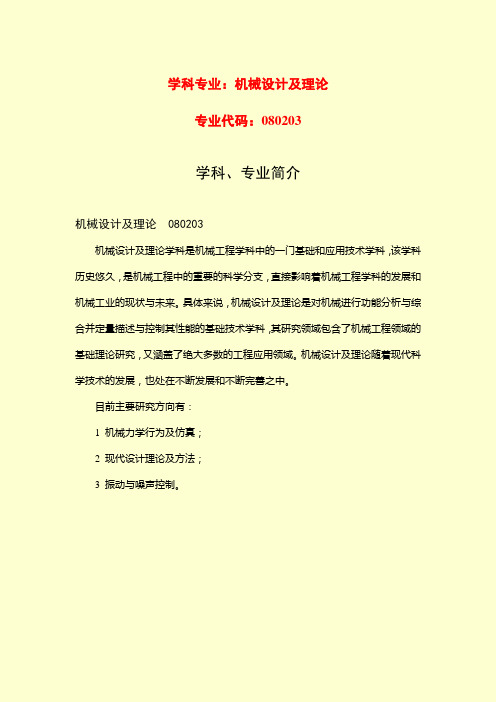 学科专业：机械设计及理论

专业代码：080203

学科、专业简介

机械设计及理论　080203

机械设计及理论学科是机械工程学科中的一门基础和应用技术学科，该学科历史悠久，是机械工程中的重要的科学分支，直接影响着机械工程学科的发展和机械工业的现状与未来。具体来说，机械设计及理论是对机械进行功能分析与综合并定量描述与控制其性能的基础技术学科，其研究领域包含了机械工程领域的基础理论研究，又涵盖了绝大多数的工程应用领域。机械设计及理论随着现代科学技术的发展，也处在不断发展和不断完善之中。

目前主要研究方向有：

1 机械力学行为及仿真；

2 现代设计理论及方法；

3 振动与噪声控制。